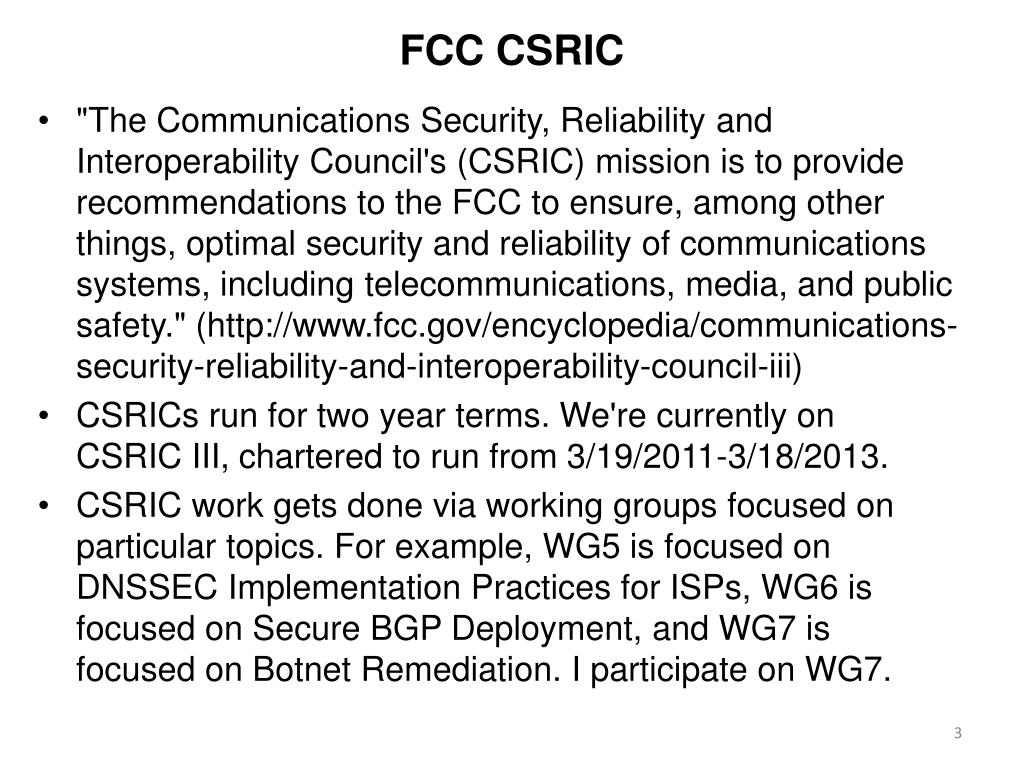 FCC CSRIC

• "The Communications Security, Reliability and Interoperability Council's (CSRIC) mission is to provide recommendations to the FCC to ensure, among other things, optimal security and reliability of communications systems, including telecommunications, media, and public safety." (http://www.fcc.gov/encyclopedia/communications-security-reliability-and-interoperability-council-iii)

• CSRICs run for two year terms. We're currently on CSRIC III, chartered to run from 3/19/2011-3/18/2013.

• CSRIC work gets done via working groups focused on particular topics. For example, WG5 is focused on DNSSEC Implementation Practices for ISPs, WG6 is focused on Secure BGP Deployment, and WG7 is focused on Botnet Remediation. I participate on WG7.

3